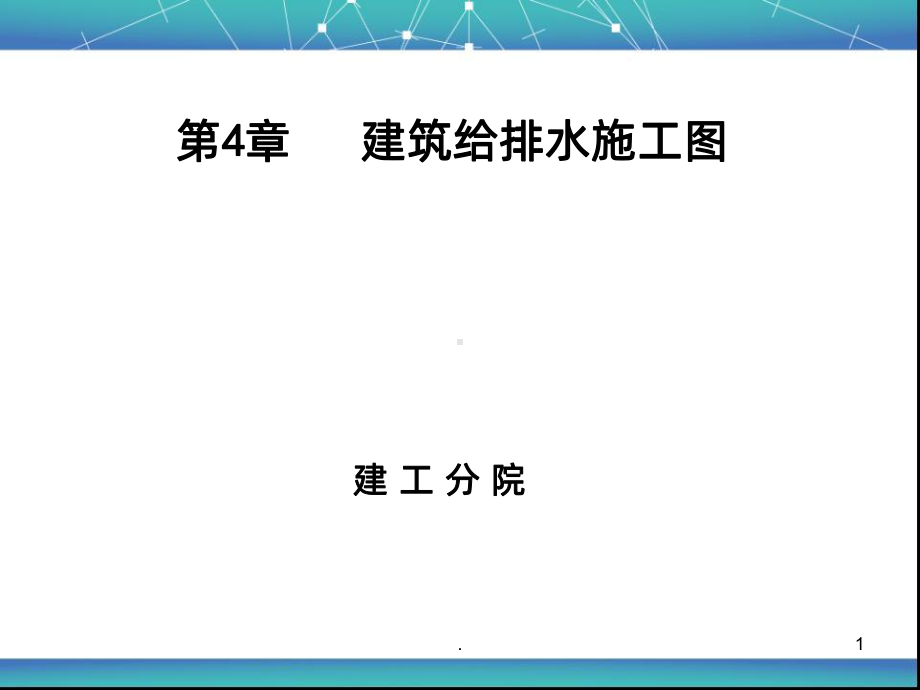 第4章　　建筑给排水施工图

建 工 分 院

.

1